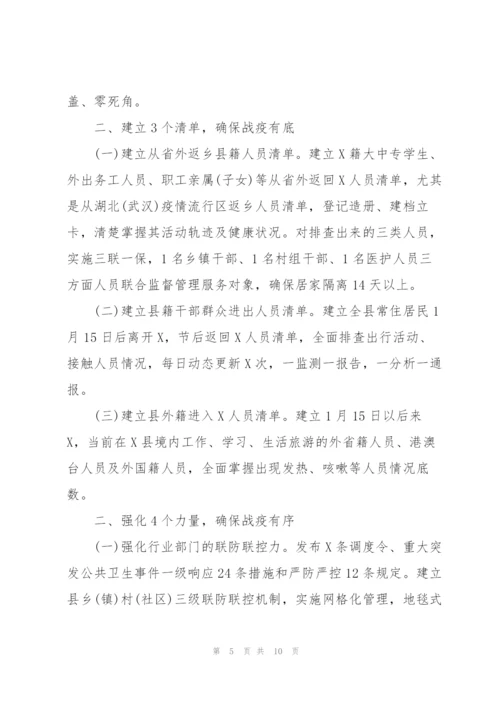 盖、零死角。

二、建立3个清单，确保战疫有底

(一)建立从省外返乡县籍人员清单。建立X籍大中专学生、外出务工人员、职工亲属(子女)等从省外返回X人员清单，尤其是从湖北(武汉)疫情流行区返乡人员清单，登记造册、建档立卡，清楚掌握其活动轨迹及健康状况。对排查出来的三类人员，实施三联一保，1名乡镇干部、1名村组干部、1名医护人员三方面人员联合监督管理服务对象，确保居家隔离14天以上。

(二)建立县籍干部群众进出人员清单。建立全县常住居民1月15日后离开X，节后返回X人员清单，全面排查出行活动、接触人员情况，每日动态更新X次，一监测一报告，一分析一通报。

(三)建立县外籍进入X人员清单。建立1月15日以后来X，当前在X县境内工作、学习、生活旅游的外省籍人员、港澳台人员及外国籍人员，全面掌握出现发热、咳嗽等人员情况底数。

二、强化4个力量，确保战疫有序

(一)强化行业部门的联防联控力。发布X条调度令、重大突发公共卫生事件一级响应24条措施和严防严控12条规定。建立县乡(镇)村(社区)三级联防联控机制，实施网格化管理，地毯式

第 5 页 共 10 页